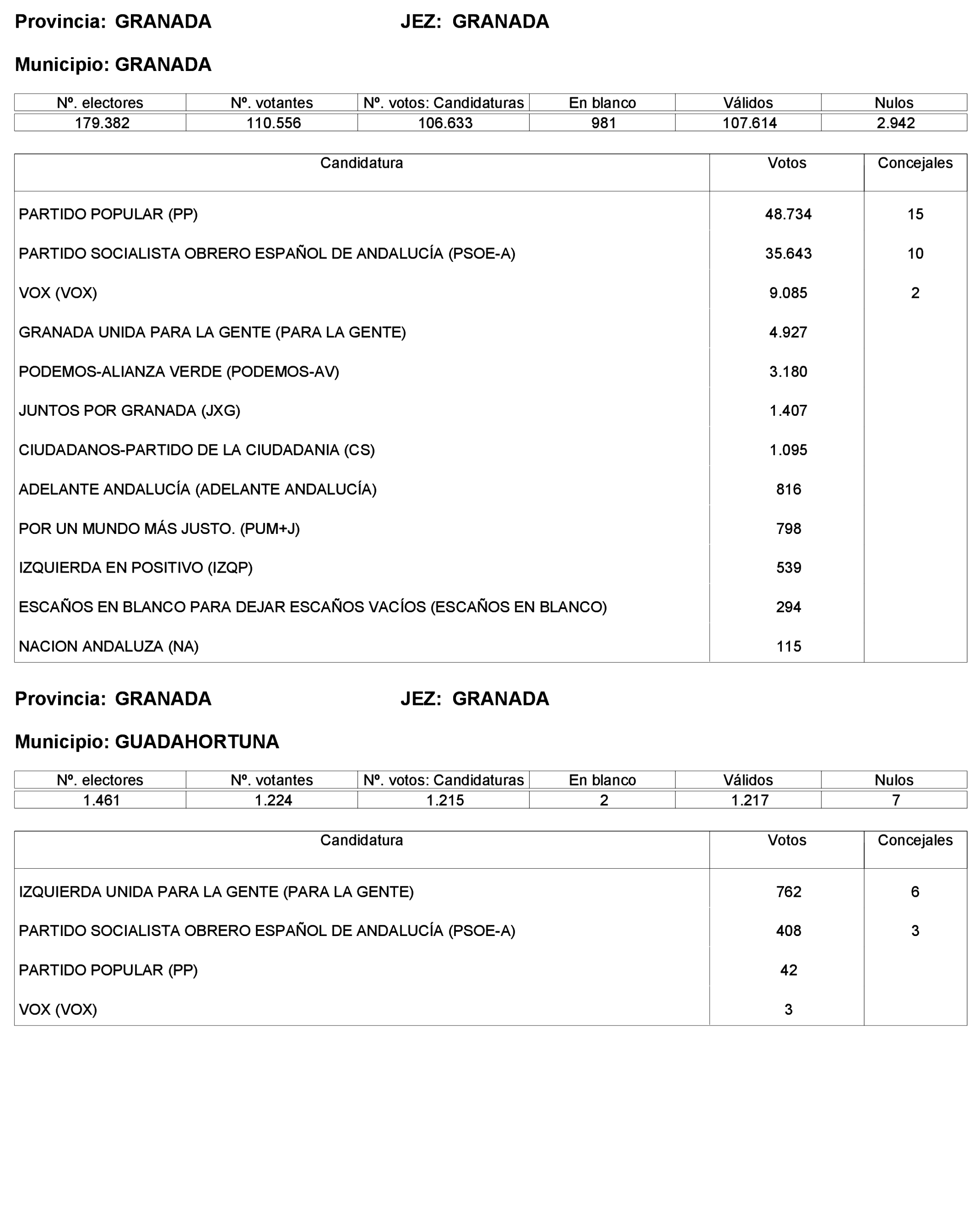 Provincia: GRANADA JEZ: GRANADA

Municipio: GRANADA

| Nº. electores | Nº. votantes | Nº. votos: Candidaturas | En blanco | Válidos | Nulos |
|---|---|---|---|---|---|
| 179.382 | 110.556 | 106.633 | 981 | 107.614 | 2.942 |

| Candidatura | Votos | Concejales |
|---|---|---|
| PARTIDO POPULAR (PP) | 48.734 | 15 |
| PARTIDO SOCIALISTA OBRERO ESPAÑOL DE ANDALUCÍA (PSOE-A) | 35.643 | 10 |
| VOX (VOX) | 9.085 | 2 |
| GRANADA UNIDA PARA LA GENTE (PARA LA GENTE) | 4.927 | |
| PODEMOS-ALIANZA VERDE (PODEMOS-AV) | 3.180 | |
| JUNTOS POR GRANADA (JXG) | 1.407 | |
| CIUDADANOS-PARTIDO DE LA CIUDADANIA (CS) | 1.095 | |
| ADELANTE ANDALUCÍA (ADELANTE ANDALUCÍA) | 816 | |
| POR UN MUNDO MÁS JUSTO. (PUM+J) | 798 | |
| IZQUIERDA EN POSITIVO (IZQP) | 539 | |
| ESCAÑOS EN BLANCO PARA DEJAR ESCAÑOS VACÍOS (ESCAÑOS EN BLANCO) | 294 | |
| NACION ANDALUZA (NA) | 115 | |

Provincia: GRANADA JEZ: GRANADA

Municipio: GUADAHORTUNA

| Nº. electores | Nº. votantes | Nº. votos: Candidaturas | En blanco | Válidos | Nulos |
|---|---|---|---|---|---|
| 1.461 | 1.224 | 1.215 | 2 | 1.217 | 7 |

| Candidatura | Votos | Concejales |
|---|---|---|
| IZQUIERDA UNIDA PARA LA GENTE (PARA LA GENTE) | 762 | 6 |
| PARTIDO SOCIALISTA OBRERO ESPAÑOL DE ANDALUCÍA (PSOE-A) | 408 | 3 |
| PARTIDO POPULAR (PP) | 42 | |
| VOX (VOX) | 3 | |